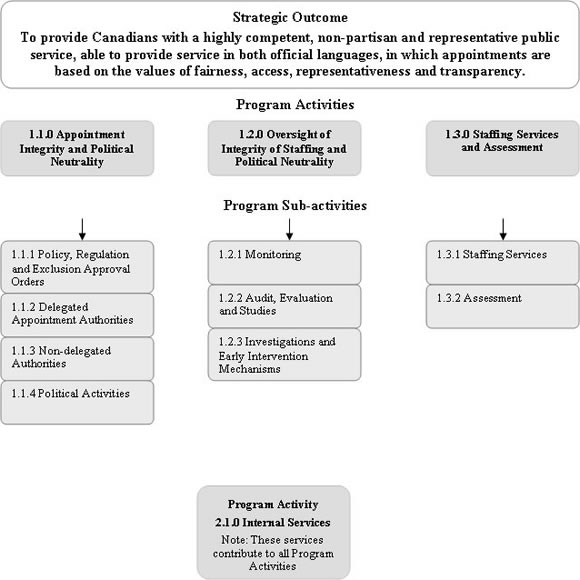 Strategic Outcome

To provide Canadians with a highly competent, non-partisan and representative public service, able to provide service in both official languages, in which appointments are based on the values of fairness, access, representativeness and transparency.

Program Activities

1.1.0 Appointment Integrity and Political Neutrality

1.2.0 Oversight of Integrity of Staffing and Political Neutrality

1.3.0 Staffing Services and Assessment

Program Sub-activities

1.1.1 Policy, Regulation and Exclusion Approval Orders

1.1.2 Delegated Appointment Authorities

1.1.3 Non-delegated Authorities

1.1.4 Political Activities

1.2.1 Monitoring

1.2.2 Audit, Evaluation and Studies

1.2.3 Investigations and Early Intervention Mechanisms

1.3.1 Staffing Services

1.3.2 Assessment

Program Activity

2.1.0 Internal Services

Note: These services contribute to all Program Activities